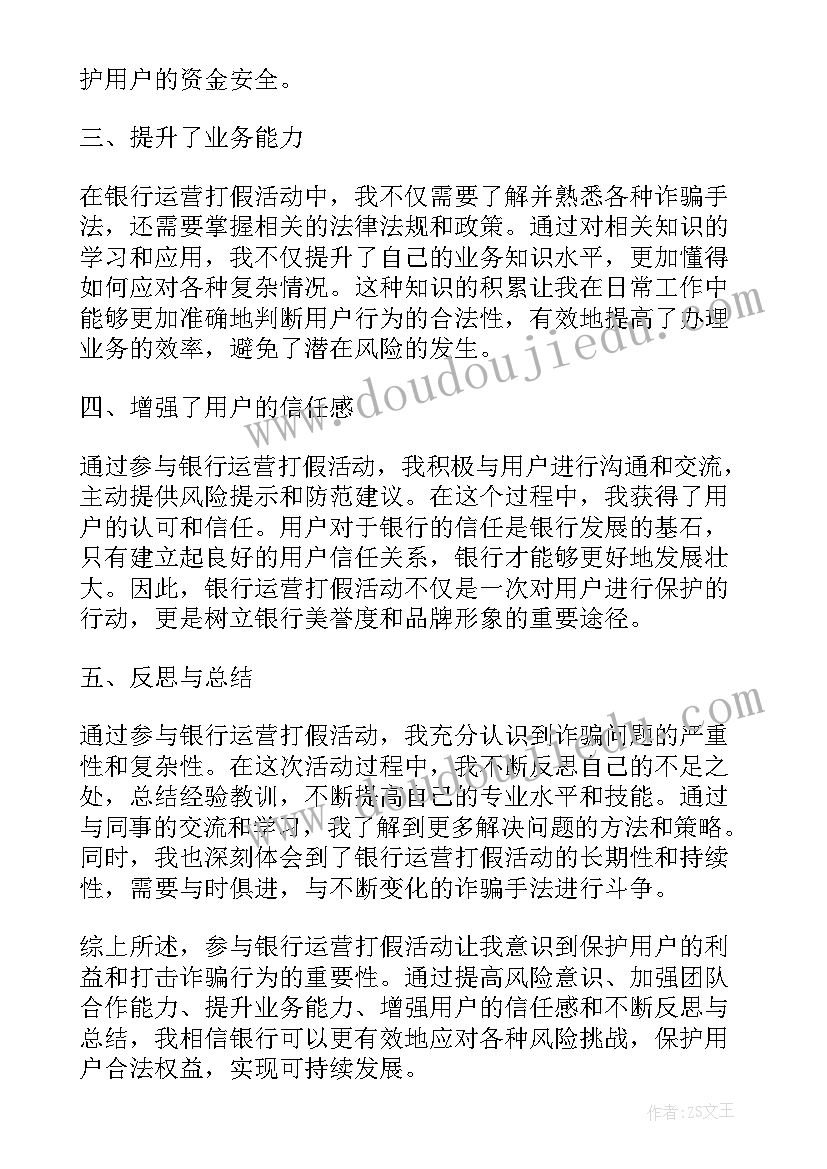 护用户的资金安全。

三、提升了业务能力

在银行运营打假活动中，我不仅需要了解并熟悉各种诈骗手法，还需要掌握相关的法律法规和政策。通过对相关知识的学习和应用，我不仅提升了自己的业务知识水平，更加懂得如何应对各种复杂情况。这种知识的积累让我在日常工作中能够更加准确地判断用户行为的合法性，有效地提高了办理业务的效率，避免了潜在风险的发生。

四、增强了用户的信任感

通过参与银行运营打假活动，我积极与用户进行沟通和交流，主动提供风险提示和防范建议。在这个过程中，我获得了用户的认可和信任。用户对于银行的信任是银行发展的基石，只有建立起良好的用户信任关系，银行才能够更好地发展壮大。因此，银行运营打假活动不仅是一次对用户进行保护的行动，更是树立银行美誉度和品牌形象的重要途径。

五、反思与总结

通过参与银行运营打假活动，我充分认识到诈骗问题的严重性和复杂性。在这次活动过程中，我不断反思自己的不足之处，总结经验教训，不断提高自己的专业水平和技能。通过与同事的交流和学习，我了解到更多解决问题的方法和策略。同时，我也深刻体会到了银行运营打假活动的长期性和持续性，需要与时俱进，与不断变化的诈骗手法进行斗争。

综上所述，参与银行运营打假活动让我意识到保护用户的利益和打击诈骗行为的重要性。通过提高风险意识、加强团队合作能力、提升业务能力、增强用户的信任感和不断反思与总结，我相信银行可以更有效地应对各种风险挑战，保护用户合法权益，实现可持续发展。

www.doudoujiedu.com

作者：ZS文王